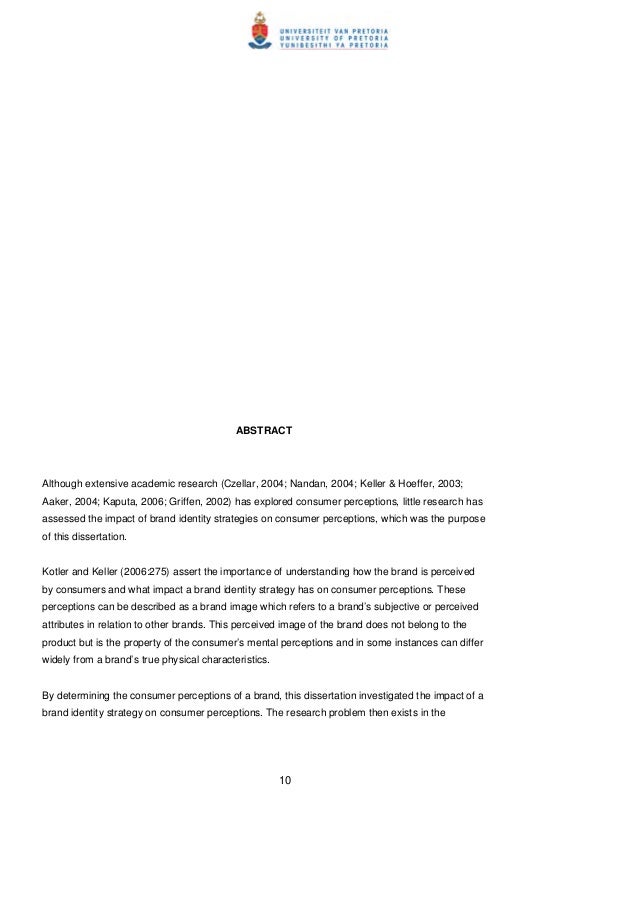 UNIVERSITEIT VAN PRETORIA
UNIVERSITY OF PRETORIA
YUNIBESITHI YA PRETORIA

ABSTRACT

Although extensive academic research (Czellar, 2004; Nandan, 2004; Keller & Hoeffer, 2003; Aaker, 2004; Kaputa, 2006; Griffen, 2002) has explored consumer perceptions, little research has assessed the impact of brand identity strategies on consumer perceptions, which was the purpose of this dissertation.

Kotler and Keller (2006:275) assert the importance of understanding how the brand is perceived by consumers and what impact a brand identity strategy has on consumer perceptions. These perceptions can be described as a brand image which refers to a brand's subjective or perceived attributes in relation to other brands. This perceived image of the brand does not belong to the product but is the property of the consumer's mental perceptions and in some instances can differ widely from a brand's true physical characteristics.

By determining the consumer perceptions of a brand, this dissertation investigated the impact of a brand identity strategy on consumer perceptions. The research problem then exists in the

10